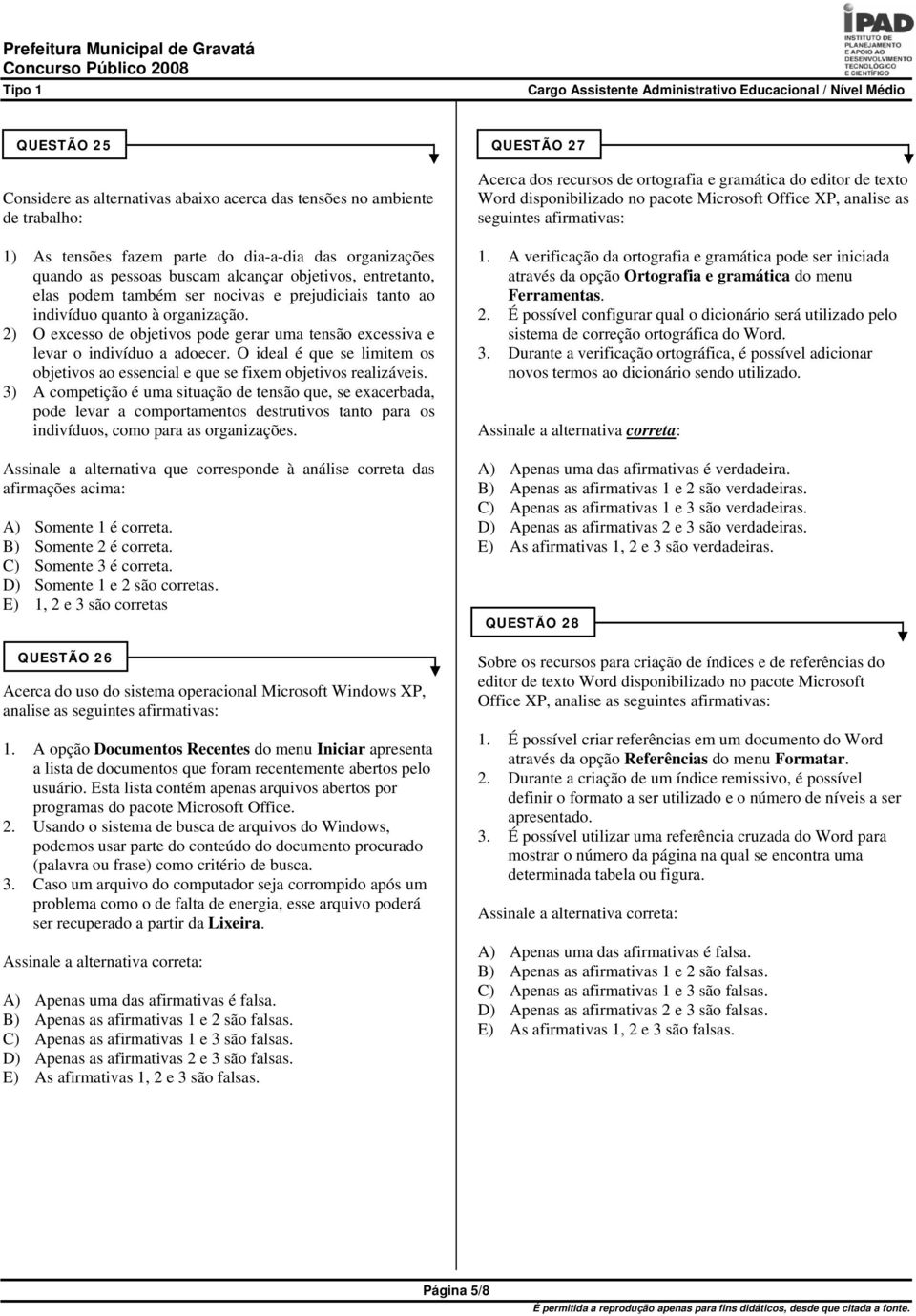 Prefeitura Municipal de Gravatá
Concurso Público 2008

IPAD
INSTITUTO DE PLANEJAMENTO E APOIO AO DESENVOLVIMENTO TECNOLÓGICO E CIENTÍFICO

Tipo 1

Cargo Assistente Administrativo Educacional / Nível Médio

QUESTÃO 25

Considere as alternativas abaixo acerca das tensões no ambiente de trabalho:

1) As tensões fazem parte do dia-a-dia das organizações quando as pessoas buscam alcançar objetivos, entretanto, elas podem também ser nocivas e prejudiciais tanto ao indivíduo quanto à organização.
2) O excesso de objetivos pode gerar uma tensão excessiva e levar o indivíduo a adoecer. O ideal é que se limitem os objetivos ao essencial e que se fixem objetivos realizáveis.
3) A competição é uma situação de tensão que, se exacerbada, pode levar a comportamentos destrutivos tanto para os indivíduos, como para as organizações.

Assinale a alternativa que corresponde à análise correta das afirmações acima:

A) Somente 1 é correta.
B) Somente 2 é correta.
C) Somente 3 é correta.
D) Somente 1 e 2 são corretas.
E) 1, 2 e 3 são corretas

QUESTÃO 26

Acerca do uso do sistema operacional Microsoft Windows XP, analise as seguintes afirmativas:

1. A opção Documentos Recentes do menu Iniciar apresenta a lista de documentos que foram recentemente abertos pelo usuário. Esta lista contém apenas arquivos abertos por programas do pacote Microsoft Office.
2. Usando o sistema de busca de arquivos do Windows, podemos usar parte do conteúdo do documento procurado (palavra ou frase) como critério de busca.
3. Caso um arquivo do computador seja corrompido após um problema como o de falta de energia, esse arquivo poderá ser recuperado a partir da Lixeira.

Assinale a alternativa correta:

A) Apenas uma das afirmativas é falsa.
B) Apenas as afirmativas 1 e 2 são falsas.
C) Apenas as afirmativas 1 e 3 são falsas.
D) Apenas as afirmativas 2 e 3 são falsas.
E) As afirmativas 1, 2 e 3 são falsas.

QUESTÃO 27

Acerca dos recursos de ortografia e gramática do editor de texto Word disponibilizado no pacote Microsoft Office XP, analise as seguintes afirmativas:

1. A verificação da ortografia e gramática pode ser iniciada através da opção Ortografia e gramática do menu Ferramentas.
2. É possível configurar qual o dicionário será utilizado pelo sistema de correção ortográfica do Word.
3. Durante a verificação ortográfica, é possível adicionar novos termos ao dicionário sendo utilizado.

Assinale a alternativa correta:

A) Apenas uma das afirmativas é verdadeira.
B) Apenas as afirmativas 1 e 2 são verdadeiras.
C) Apenas as afirmativas 1 e 3 são verdadeiras.
D) Apenas as afirmativas 2 e 3 são verdadeiras.
E) As afirmativas 1, 2 e 3 são verdadeiras.

QUESTÃO 28

Sobre os recursos para criação de índices e de referências do editor de texto Word disponibilizado no pacote Microsoft Office XP, analise as seguintes afirmativas:

1. É possível criar referências em um documento do Word através da opção Referências do menu Formatar.
2. Durante a criação de um índice remissivo, é possível definir o formato a ser utilizado e o número de níveis a ser apresentado.
3. É possível utilizar uma referência cruzada do Word para mostrar o número da página na qual se encontra uma determinada tabela ou figura.

Assinale a alternativa correta:

A) Apenas uma das afirmativas é falsa.
B) Apenas as afirmativas 1 e 2 são falsas.
C) Apenas as afirmativas 1 e 3 são falsas.
D) Apenas as afirmativas 2 e 3 são falsas.
E) As afirmativas 1, 2 e 3 são falsas.

Página 5/8
É permitida a reprodução apenas para fins didáticos, desde que citada a fonte.